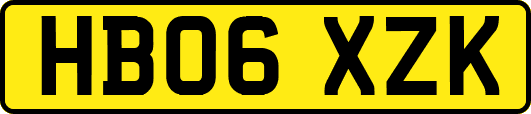 HB06 XZK